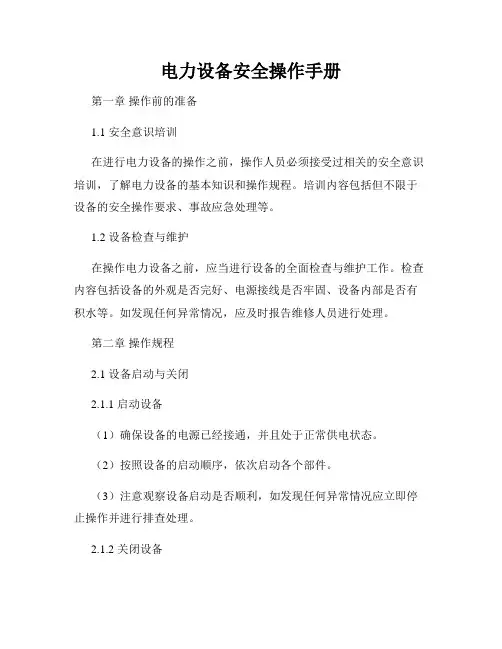 电力设备安全操作手册

第一章 操作前的准备

1.1 安全意识培训

在进行电力设备的操作之前，操作人员必须接受过相关的安全意识培训，了解电力设备的基本知识和操作规程。培训内容包括但不限于设备的安全操作要求、事故应急处理等。

1.2 设备检查与维护

在操作电力设备之前，应当进行设备的全面检查与维护工作。检查内容包括设备的外观是否完好、电源接线是否牢固、设备内部是否有积水等。如发现任何异常情况，应及时报告维修人员进行处理。

第二章 操作规程

2.1 设备启动与关闭

2.1.1 启动设备

（1）确保设备的电源已经接通，并且处于正常供电状态。

（2）按照设备的启动顺序，依次启动各个部件。

（3）注意观察设备启动是否顺利，如发现任何异常情况应立即停止操作并进行排查处理。

2.1.2 关闭设备